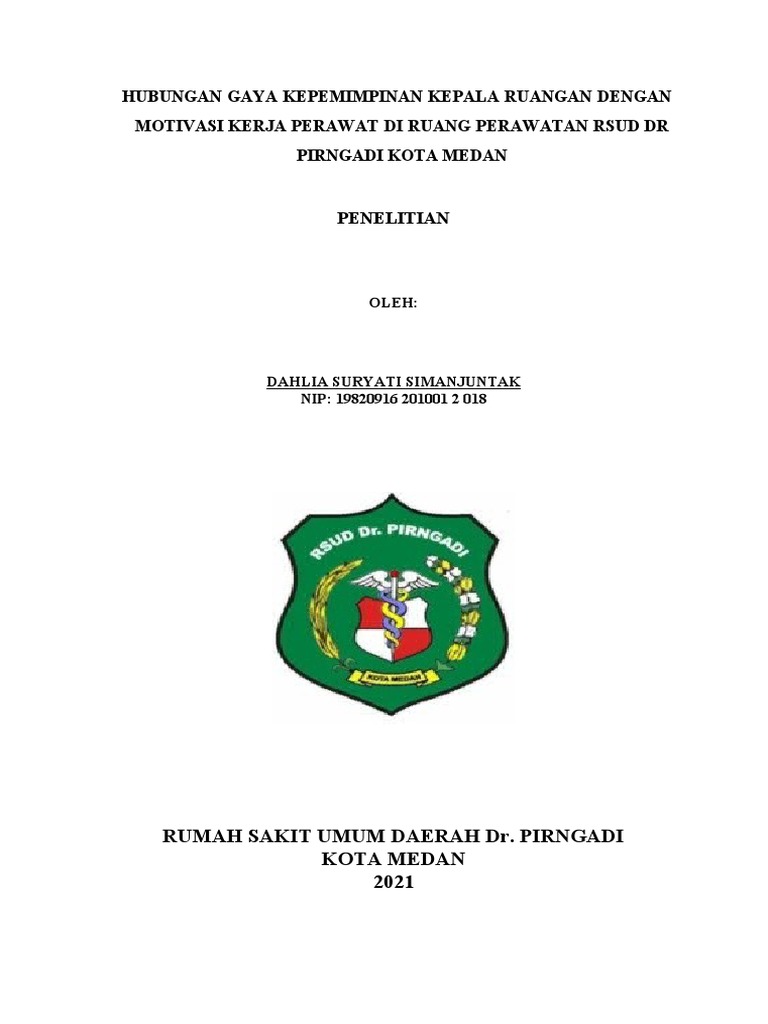 HUBUNGAN GAYA KEPEMIMPINAN KEPALA RUANGAN DENGAN MOTIVASI KERJA PERAWAT DI RUANG PERAWATAN RSUD DR PIRNGADI KOTA MEDAN

PENELITIAN

OLEH:

DAHLIA SURYATI SIMANJUNTAK
NIP: 19820916 201001 2 018

RSUD Dr. PIRNGADI

KOTA MEDAN

RUMAH SAKIT UMUM DAERAH Dr. PIRNGADI
KOTA MEDAN
2021